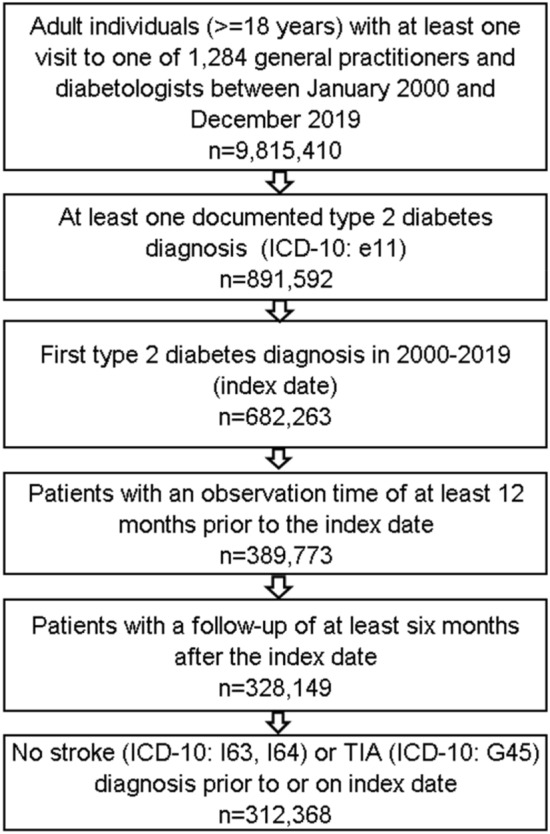 Adult individuals (>=18 years) with at least one visit to one of 1,284 general practitioners and diabetologists between January 2000 and December 2019
n=9,815,410

At least one documented type 2 diabetes diagnosis (ICD-10: e11)
n=891,592

First type 2 diabetes diagnosis in 2000-2019 (index date)
n=682,263

Patients with an observation time of at least 12 months prior to the index date
n=389,773

Patients with a follow-up of at least six months after the index date
n=328,149

No stroke (ICD-10: I63, I64) or TIA (ICD-10: G45) diagnosis prior to or on index date
n=312,368